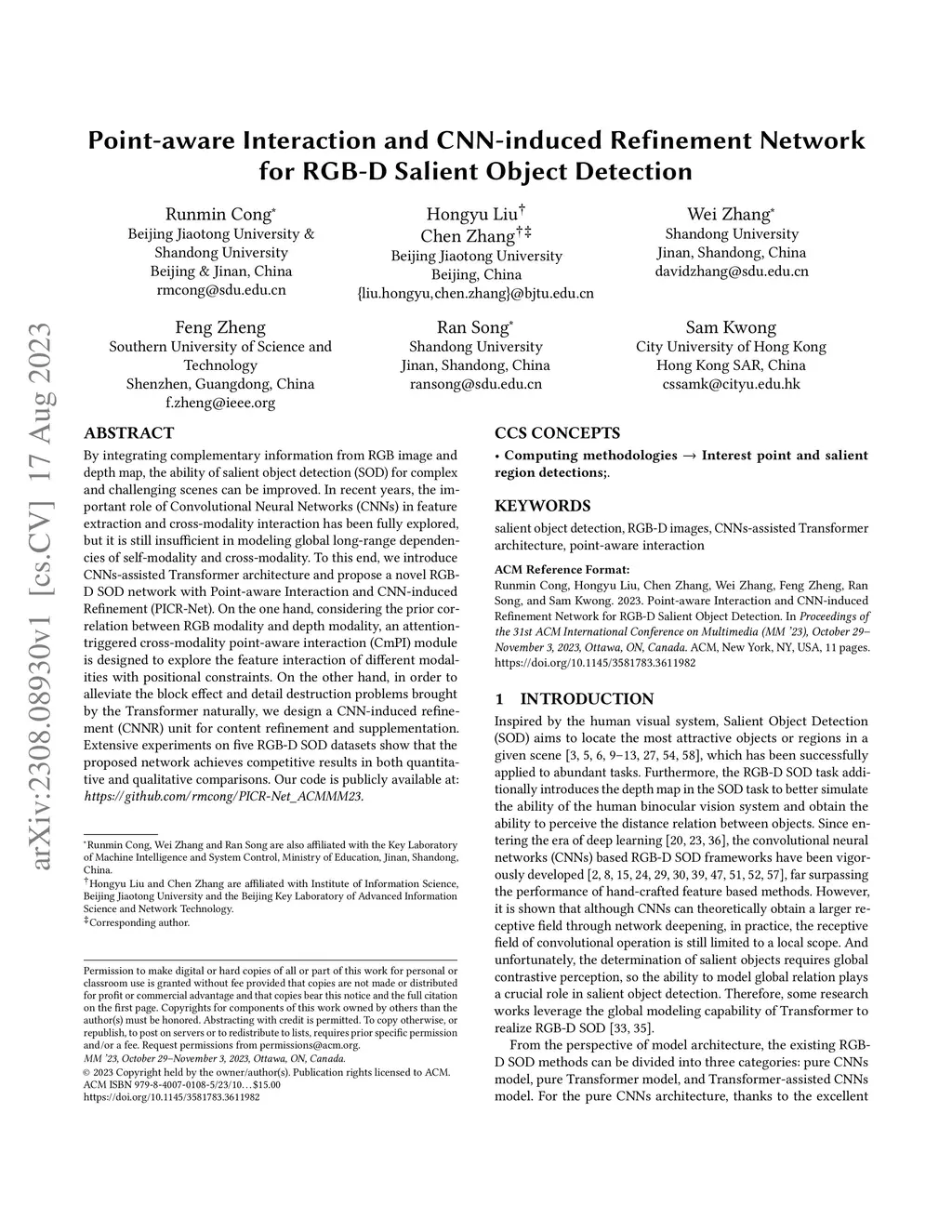 arXiv:2308.08930v1 [cs.CV] 17 Aug 2023

Point-aware Interaction and CNN-induced Refinement Network for RGB-D Salient Object Detection

Runmin Cong*
Beijing Jiaotong University &
Shandong University
Beijing & Jinan, China
rmcong@sdu.edu.cn

Hongyu Liu†
Chen Zhang†‡
Beijing Jiaotong University
Beijing, China
{liu.hongyu,chen.zhang}@bjtu.edu.cn

Wei Zhang*
Shandong University
Jinan, Shandong, China
davidzhang@sdu.edu.cn

Feng Zheng
Southern University of Science and Technology
Shenzhen, Guangdong, China
f.zheng@ieee.org

Ran Song*
Shandong University
Jinan, Shandong, China
ransong@sdu.edu.cn

Sam Kwong
City University of Hong Kong
Hong Kong SAR, China
cssamk@cityu.edu.hk

ABSTRACT

By integrating complementary information from RGB image and depth map, the ability of salient object detection (SOD) for complex and challenging scenes can be improved. In recent years, the important role of Convolutional Neural Networks (CNNs) in feature extraction and cross-modality interaction has been fully explored, but it is still insufficient in modeling global long-range dependencies of self-modality and cross-modality. To this end, we introduce CNNs-assisted Transformer architecture and propose a novel RGB-D SOD network with Point-aware Interaction and CNN-induced Refinement (PICR-Net). On the one hand, considering the prior correlation between RGB modality and depth modality, an attention-triggered cross-modality point-aware interaction (CmPI) module is designed to explore the feature interaction of different modalities with positional constraints. On the other hand, in order to alleviate the block effect and detail destruction problems brought by the Transformer naturally, we design a CNN-induced refinement (CNNR) unit for content refinement and supplementation. Extensive experiments on five RGB-D SOD datasets show that the proposed network achieves competitive results in both quantitative and qualitative comparisons. Our code is publicly available at: https://github.com/rmcong/PICR-Net_ACMMM23.

*Runmin Cong, Wei Zhang and Ran Song are also affiliated with the Key Laboratory of Machine Intelligence and System Control, Ministry of Education, Jinan, Shandong, China.
†Hongyu Liu and Chen Zhang are affiliated with Institute of Information Science, Beijing Jiaotong University and the Beijing Key Laboratory of Advanced Information Science and Network Technology.
‡Corresponding author.

Permission to make digital or hard copies of all or part of this work for personal or classroom use is granted without fee provided that copies are not made or distributed for profit or commercial advantage and that copies bear this notice and the full citation on the first page. Copyrights for components of this work owned by others than the author(s) must be honored. Abstracting with credit is permitted. To copy otherwise, or republish, to post on servers or to redistribute to lists, requires prior specific permission and/or a fee. Request permissions from permissions@acm.org.
MM '23, October 29–November 3, 2023, Ottawa, ON, Canada.
© 2023 Copyright held by the owner/author(s). Publication rights licensed to ACM.
ACM ISBN 979-8-4007-0108-5/23/10…$15.00
https://doi.org/10.1145/3581783.3611982

CCS CONCEPTS

• Computing methodologies → Interest point and salient region detections;.

KEYWORDS

salient object detection, RGB-D images, CNNs-assisted Transformer architecture, point-aware interaction

ACM Reference Format:
Runmin Cong, Hongyu Liu, Chen Zhang, Wei Zhang, Feng Zheng, Ran Song, and Sam Kwong. 2023. Point-aware Interaction and CNN-induced Refinement Network for RGB-D Salient Object Detection. In Proceedings of the 31st ACM International Conference on Multimedia (MM '23), October 29–November 3, 2023, Ottawa, ON, Canada. ACM, New York, NY, USA, 11 pages. https://doi.org/10.1145/3581783.3611982

1 INTRODUCTION

Inspired by the human visual system, Salient Object Detection (SOD) aims to locate the most attractive objects or regions in a given scene [3, 5, 6, 9–13, 27, 54, 58], which has been successfully applied to abundant tasks. Furthermore, the RGB-D SOD task additionally introduces the depth map in the SOD task to better simulate the ability of the human binocular vision system and obtain the ability to perceive the distance relation between objects. Since entering the era of deep learning [20, 23, 36], the convolutional neural networks (CNNs) based RGB-D SOD frameworks have been vigorously developed [2, 8, 15, 24, 29, 30, 39, 47, 51, 52, 57], far surpassing the performance of hand-crafted feature based methods. However, it is shown that although CNNs can theoretically obtain a larger receptive field through network deepening, in practice, the receptive field of convolutional operation is still limited to a local scope. And unfortunately, the determination of salient objects requires global contrastive perception, so the ability to model global relation plays a crucial role in salient object detection. Therefore, some research works leverage the global modeling capability of Transformer to realize RGB-D SOD [33, 35].

From the perspective of model architecture, the existing RGB-D SOD methods can be divided into three categories: pure CNNs model, pure Transformer model, and Transformer-assisted CNNs model. For the pure CNNs architecture, thanks to the excellent